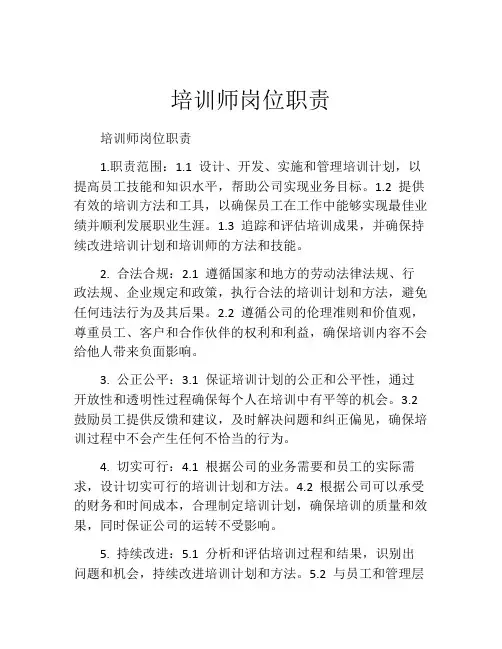 培训师岗位职责

培训师岗位职责

1.职责范围：1.1 设计、开发、实施和管理培训计划，以提高员工技能和知识水平，帮助公司实现业务目标。1.2 提供有效的培训方法和工具，以确保员工在工作中能够实现最佳业绩并顺利发展职业生涯。1.3 追踪和评估培训成果，并确保持续改进培训计划和培训师的方法和技能。

2. 合法合规：2.1 遵循国家和地方的劳动法律法规、行政法规、企业规定和政策，执行合法的培训计划和方法，避免任何违法行为及其后果。2.2 遵循公司的伦理准则和价值观，尊重员工、客户和合作伙伴的权利和利益，确保培训内容不会给他人带来负面影响。

3. 公正公平：3.1 保证培训计划的公正和公平性，通过开放性和透明性过程确保每个人在培训中有平等的机会。3.2 鼓励员工提供反馈和建议，及时解决问题和纠正偏见，确保培训过程中不会产生任何不恰当的行为。

4. 切实可行：4.1 根据公司的业务需要和员工的实际需求，设计切实可行的培训计划和方法。4.2 根据公司可以承受的财务和时间成本，合理制定培训计划，确保培训的质量和效果，同时保证公司的运转不受影响。

5. 持续改进：5.1 分析和评估培训过程和结果，识别出问题和机会，持续改进培训计划和方法。5.2 与员工和管理层